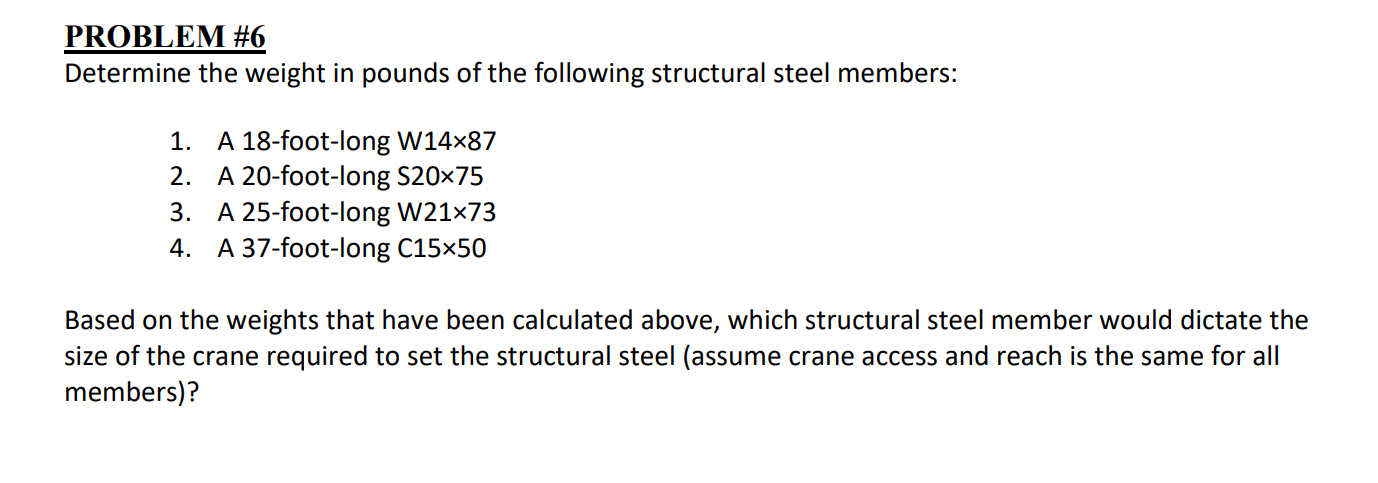 PROBLEM #6
Determine the weight in pounds of the following structural steel members:

1. A 18-foot-long W14×87
2. A 20-foot-long S20×75
3. A 25-foot-long W21×73
4. A 37-foot-long C15×50

Based on the weights that have been calculated above, which structural steel member would dictate the size of the crane required to set the structural steel (assume crane access and reach is the same for all members)?